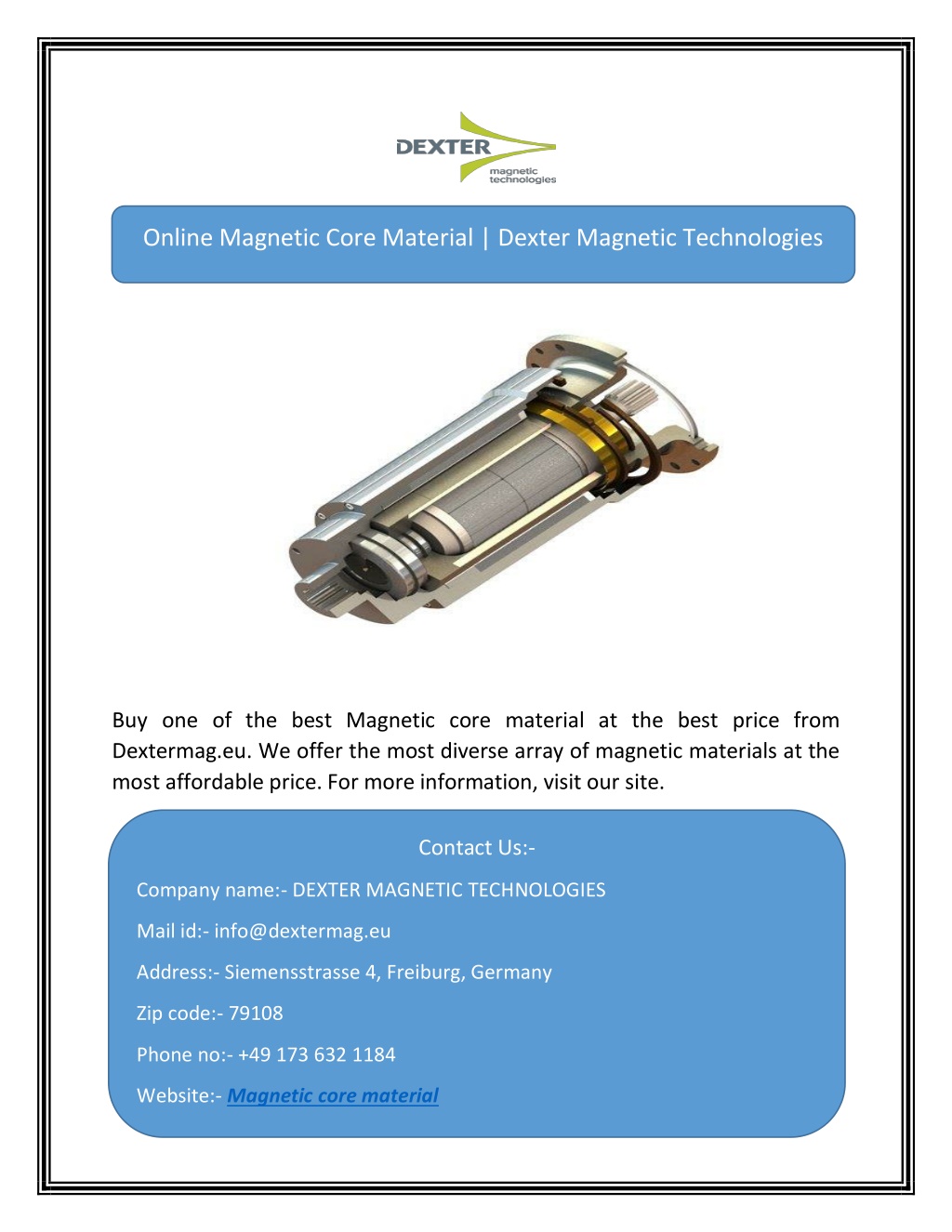 DEXTER
magnetic technologies

Online Magnetic Core Material | Dexter Magnetic Technologies

Buy one of the best Magnetic core material at the best price from Dextermag.eu. We offer the most diverse array of magnetic materials at the most affordable price. For more information, visit our site.

Contact Us:-

Company name:- DEXTER MAGNETIC TECHNOLOGIES

Mail id:- info@dextermag.eu

Address:- Siemensstrasse 4, Freiburg, Germany

Zip code:- 79108

Phone no:- +49 173 632 1184

Website:- Magnetic core material